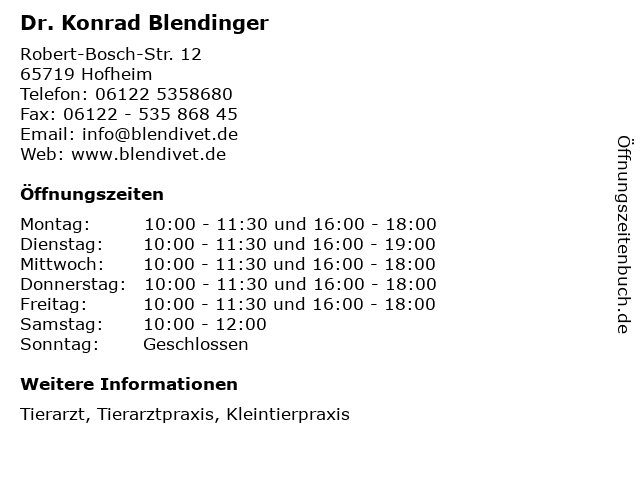 Dr. Konrad Blendinger

Robert-Bosch-Str. 12
65719 Hofheim
Telefon: 06122 5358680
Fax: 06122 - 535 868 45
Email: info@blendivet.de
Web: www.blendivet.de

Öffnungszeiten

| Montag: | 10:00 - 11:30 und 16:00 - 18:00 |
|---|---|
| Dienstag: | 10:00 - 11:30 und 16:00 - 19:00 |
| Mittwoch: | 10:00 - 11:30 und 16:00 - 18:00 |
| Donnerstag: | 10:00 - 11:30 und 16:00 - 18:00 |
| Freitag: | 10:00 - 11:30 und 16:00 - 18:00 |
| Samstag: | 10:00 - 12:00 |
| Sonntag: | Geschlossen |

Weitere Informationen

Tierarzt, Tierarztpraxis, Kleintierpraxis

Öffnungszeitenbuch.de